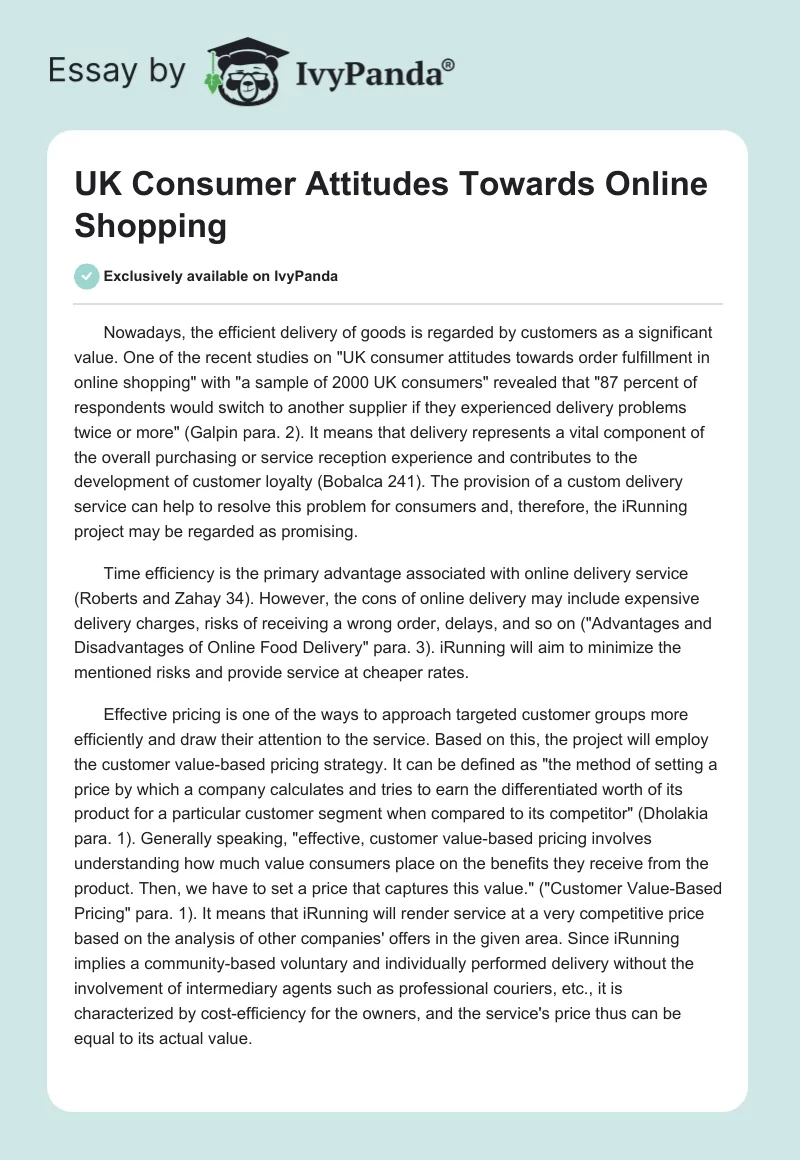 Essay by IvyPanda®

UK Consumer Attitudes Towards Online Shopping

Exclusively available on IvyPanda

Nowadays, the efficient delivery of goods is regarded by customers as a significant value. One of the recent studies on "UK consumer attitudes towards order fulfillment in online shopping" with "a sample of 2000 UK consumers" revealed that "87 percent of respondents would switch to another supplier if they experienced delivery problems twice or more" (Galpin para. 2). It means that delivery represents a vital component of the overall purchasing or service reception experience and contributes to the development of customer loyalty (Bobalca 241). The provision of a custom delivery service can help to resolve this problem for consumers and, therefore, the iRunning project may be regarded as promising.

Time efficiency is the primary advantage associated with online delivery service (Roberts and Zahay 34). However, the cons of online delivery may include expensive delivery charges, risks of receiving a wrong order, delays, and so on ("Advantages and Disadvantages of Online Food Delivery" para. 3). iRunning will aim to minimize the mentioned risks and provide service at cheaper rates.

Effective pricing is one of the ways to approach targeted customer groups more efficiently and draw their attention to the service. Based on this, the project will employ the customer value-based pricing strategy. It can be defined as "the method of setting a price by which a company calculates and tries to earn the differentiated worth of its product for a particular customer segment when compared to its competitor" (Dholakia para. 1). Generally speaking, "effective, customer value-based pricing involves understanding how much value consumers place on the benefits they receive from the product. Then, we have to set a price that captures this value." ("Customer Value-Based Pricing" para. 1). It means that iRunning will render service at a very competitive price based on the analysis of other companies' offers in the given area. Since iRunning implies a community-based voluntary and individually performed delivery without the involvement of intermediary agents such as professional couriers, etc., it is characterized by cost-efficiency for the owners, and the service's price thus can be equal to its actual value.